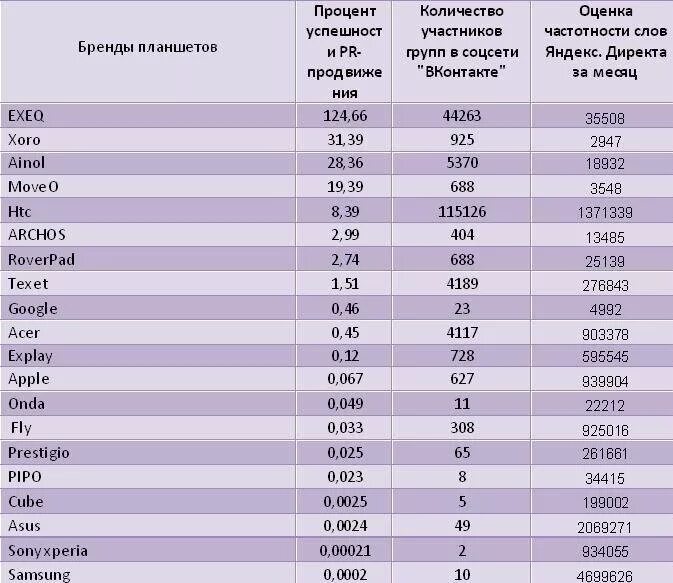 | Бренды планшетов | Процент успешности PR-продвижения | Количество участников групп в соцсети "ВКонтакте" | Оценка частотности слов Яндекс. Директа за месяц |
|---|---|---|---|
| EXEQ | 124,66 | 44263 | 35508 |
| Xoro | 31,39 | 925 | 2947 |
| Ainol | 28,36 | 5370 | 18932 |
| MoveO | 19,39 | 688 | 3548 |
| Htc | 8,39 | 115126 | 1371339 |
| ARCHOS | 2,99 | 404 | 13485 |
| RoverPad | 2,74 | 688 | 25139 |
| Texet | 1,51 | 4189 | 276843 |
| Google | 0,46 | 23 | 4992 |
| Acer | 0,45 | 4117 | 903378 |
| Explay | 0,12 | 728 | 595545 |
| Apple | 0,067 | 627 | 939904 |
| Onda | 0,049 | 11 | 22212 |
| Fly | 0,033 | 308 | 925016 |
| Prestigio | 0,025 | 65 | 261661 |
| PIPO | 0,023 | 8 | 34415 |
| Cube | 0,0025 | 5 | 199002 |
| Asus | 0,0024 | 49 | 2069271 |
| Sonyxperia | 0,00021 | 2 | 934055 |
| Samsung | 0,0002 | 10 | 4699626 |